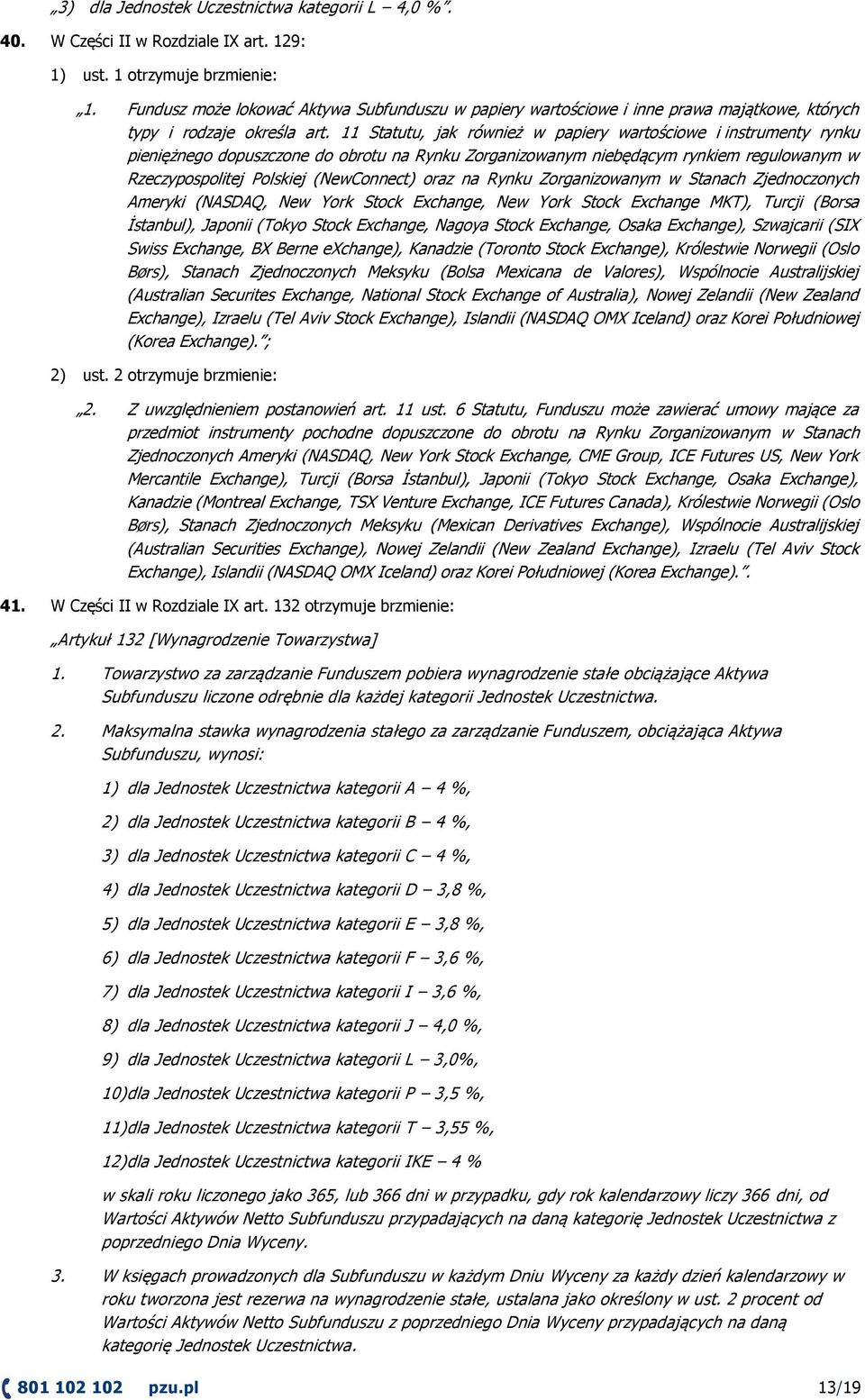 „3) dla Jednostek Uczestnictwa kategorii L – 4,0 %”.

40. W Części II w Rozdziale IX art. 129:

1) ust. 1 otrzymuje brzmienie:

„1. Fundusz może lokować Aktywa Subfunduszu w papiery wartościowe i inne prawa majątkowe, których typy i rodzaje określa art. 11 Statutu, jak również w papiery wartościowe i instrumenty rynku pieniężnego dopuszczone do obrotu na Rynku Zorganizowanym niebędącym rynkiem regulowanym w Rzeczypospolitej Polskiej (NewConnect) oraz na Rynku Zorganizowanym w Stanach Zjednoczonych Ameryki (NASDAQ, New York Stock Exchange, New York Stock Exchange MKT), Turcji (Borsa İstanbul), Japonii (Tokyo Stock Exchange, Nagoya Stock Exchange, Osaka Exchange), Szwajcarii (SIX Swiss Exchange, BX Berne eXchange), Kanadzie (Toronto Stock Exchange), Królestwie Norwegii (Oslo Børs), Stanach Zjednoczonych Meksyku (Bolsa Mexicana de Valores), Wspólnocie Australijskiej (Australian Securites Exchange, National Stock Exchange of Australia), Nowej Zelandii (New Zealand Exchange), Izraelu (Tel Aviv Stock Exchange), Islandii (NASDAQ OMX Iceland) oraz Korei Południowej (Korea Exchange).”;

2) ust. 2 otrzymuje brzmienie:

„2. Z uwzględnieniem postanowień art. 11 ust. 6 Statutu, Funduszu może zawierać umowy mające za przedmiot instrumenty pochodne dopuszczone do obrotu na Rynku Zorganizowanym w Stanach Zjednoczonych Ameryki (NASDAQ, New York Stock Exchange, CME Group, ICE Futures US, New York Mercantile Exchange), Turcji (Borsa İstanbul), Japonii (Tokyo Stock Exchange, Osaka Exchange), Kanadzie (Montreal Exchange, TSX Venture Exchange, ICE Futures Canada), Królestwie Norwegii (Oslo Børs), Stanach Zjednoczonych Meksyku (Mexican Derivatives Exchange), Wspólnocie Australijskiej (Australian Securities Exchange), Nowej Zelandii (New Zealand Exchange), Izraelu (Tel Aviv Stock Exchange), Islandii (NASDAQ OMX Iceland) oraz Korei Południowej (Korea Exchange).”.

41. W Części II w Rozdziale IX art. 132 otrzymuje brzmienie:

„Artykuł 132 [Wynagrodzenie Towarzystwa]

1. Towarzystwo za zarządzanie Funduszem pobiera wynagrodzenie stałe obciążające Aktywa Subfunduszu liczone odrębnie dla każdej kategorii Jednostek Uczestnictwa.

2. Maksymalna stawka wynagrodzenia stałego za zarządzanie Funduszem, obciążająca Aktywa Subfunduszu, wynosi:

1) dla Jednostek Uczestnictwa kategorii A – 4 %,

2) dla Jednostek Uczestnictwa kategorii B – 4 %,

3) dla Jednostek Uczestnictwa kategorii C – 4 %,

4) dla Jednostek Uczestnictwa kategorii D – 3,8 %,

5) dla Jednostek Uczestnictwa kategorii E – 3,8 %,

6) dla Jednostek Uczestnictwa kategorii F – 3,6 %,

7) dla Jednostek Uczestnictwa kategorii I – 3,6 %,

8) dla Jednostek Uczestnictwa kategorii J – 4,0 %,

9) dla Jednostek Uczestnictwa kategorii L – 3,0%,

10)dla Jednostek Uczestnictwa kategorii P – 3,5 %,

11)dla Jednostek Uczestnictwa kategorii T – 3,55 %,

12)dla Jednostek Uczestnictwa kategorii IKE – 4 %

w skali roku liczonego jako 365, lub 366 dni w przypadku, gdy rok kalendarzowy liczy 366 dni, od Wartości Aktywów Netto Subfunduszu przypadających na daną kategorię Jednostek Uczestnictwa z poprzedniego Dnia Wyceny.

3. W księgach prowadzonych dla Subfunduszu w każdym Dniu Wyceny za każdy dzień kalendarzowy w roku tworzona jest rezerwa na wynagrodzenie stałe, ustalana jako określony w ust. 2 procent od Wartości Aktywów Netto Subfunduszu z poprzedniego Dnia Wyceny przypadających na daną kategorię Jednostek Uczestnictwa.

801 102 102 pzu.pl 13/19